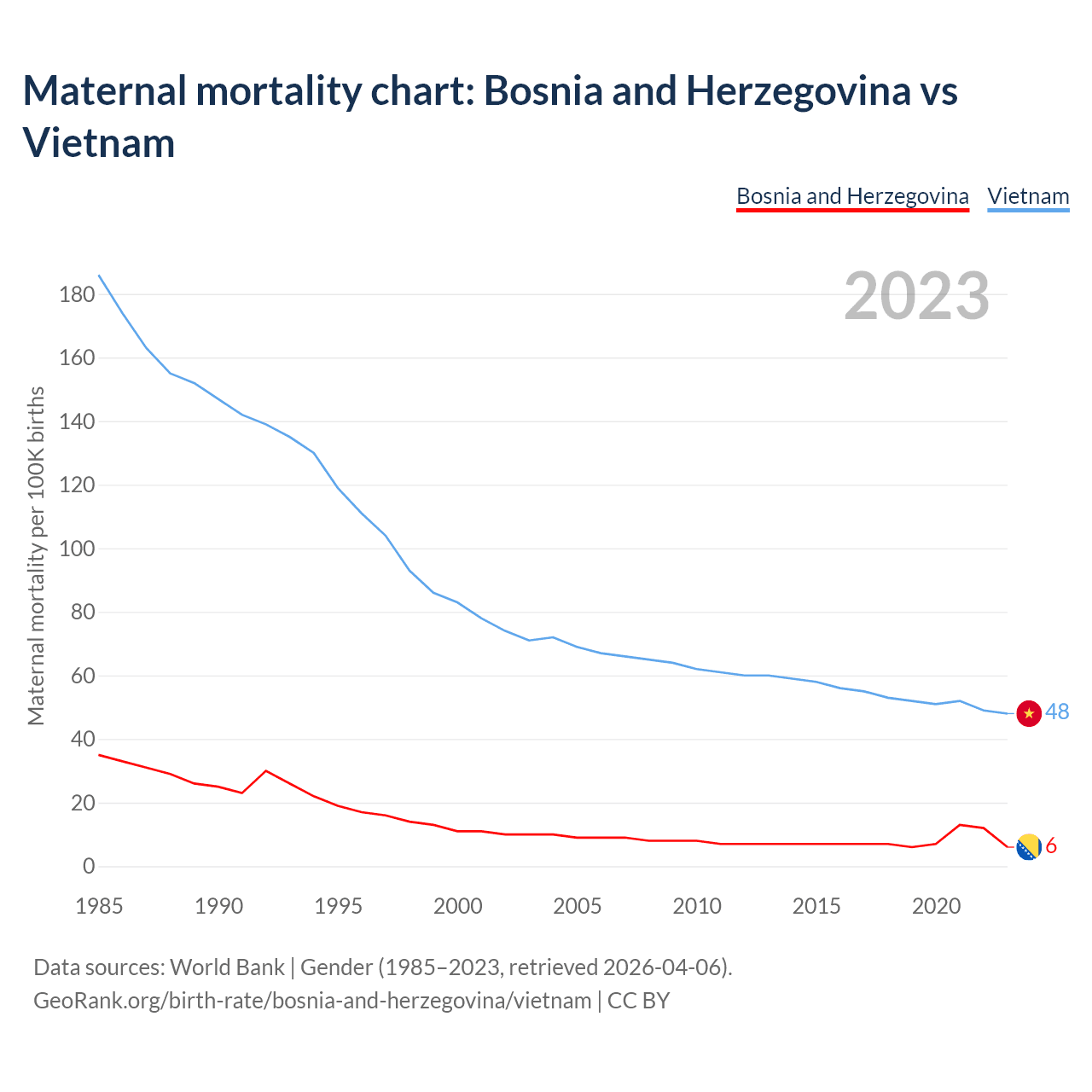 Maternal mortality chart: Bosnia and Herzegovina vs Vietnam

Bosnia and Herzegovina
Vietnam

2023

Maternal mortality per 100K births

180
160
140
120
100
80
60
40
20
0

1985
1990
1995
2000
2005
2010
2015
2020

48
6

Data sources: World Bank | Gender (1985–2023, retrieved 2026-04-06).
GeoRank.org/birth-rate/bosnia-and-herzegovina/vietnam | CC BY